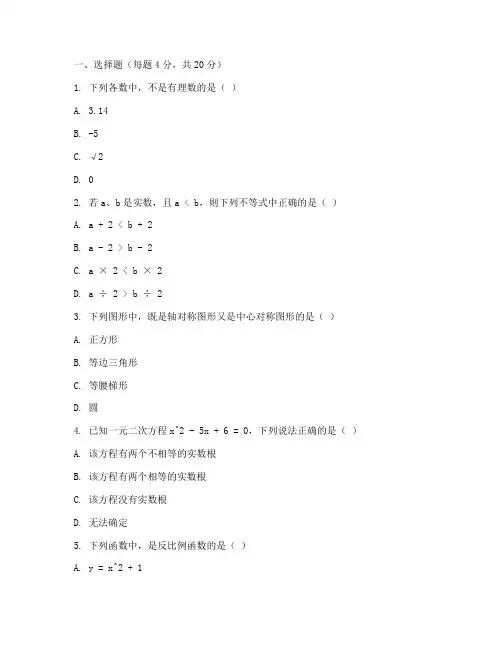 一、选择题（每题 4 分，共 20 分）

1. 下列各数中，不是有理数的是（ ）

A. 3.14

B. -5

C. √2

D. 0

2. 若 a、b 是实数，且 a < b，则下列不等式中正确的是（ ）

A. a + 2 < b + 2

B. a - 2 > b - 2

C. a × 2 < b × 2

D. a ÷ 2 > b ÷ 2

3. 下列图形中，既是轴对称图形又是中心对称图形的是（ ）

A. 正方形

B. 等边三角形

C. 等腰梯形

D. 圆

4. 已知一元二次方程 x^2 - 5x + 6 = 0，下列说法正确的是（ ）

A. 该方程有两个不相等的实数根

B. 该方程有两个相等的实数根

C. 该方程没有实数根

D. 无法确定

5. 下列函数中，是反比例函数的是（ ）

A. y = x^2 + 1